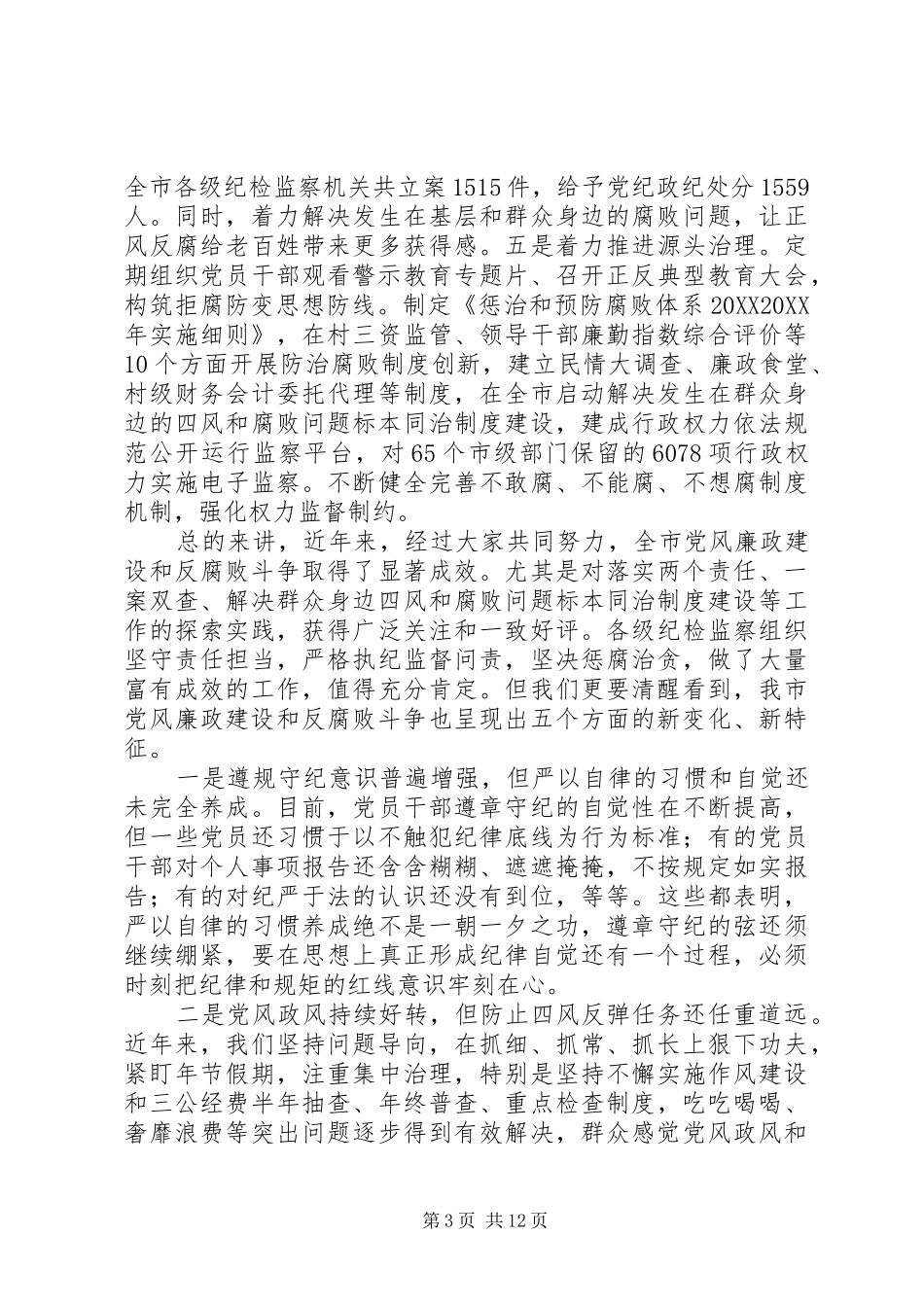 全市各级纪检监察机关共立案1515件，给予党纪政纪处分1559人。同时，着力解决发生在基层和群众身边的腐败问题，让正风反腐给老百姓带来更多获得感。五是着力推进源头治理。定期组织党员干部观看警示教育专题片、召开正反典型教育大会，构筑拒腐防变思想防线。制定《惩治和预防腐败体系20XX20XX年实施细则》，在村三资监管、领导干部廉勤指数综合评价等10个方面开展防治腐败制度创新，建立民情大调查、廉政食堂、村级财务会计委托代理等制度，在全市启动解决发生在群众身边的四风和腐败问题标本同治制度建设，建成行政权力依法规范公开运行监察平台，对65个市级部门保留的6078项行政权力实施电子监察。不断健全完善不敢腐、不能腐、不想腐制度机制，强化权力监督制约。

总的来讲，近年来，经过大家共同努力，全市党风廉政建设和反腐败斗争取得了显著成效。尤其是对落实两个责任、一案双查、解决群众身边四风和腐败问题标本同治制度建设等工作的探索实践，获得广泛关注和一致好评。各级纪检监察组织坚守责任担当，严格执纪监督问责，坚决惩腐治贪，做了大量富有成效的工作，值得充分肯定。但我们更要清醒看到，我市党风廉政建设和反腐败斗争也呈现出五个方面的新变化、新特征。

一是遵规守纪意识普遍增强，但严以自律的习惯和自觉还未完全养成。目前，党员干部遵章守纪的自觉性在不断提高，但一些党员还习惯于以不触犯纪律底线为行为标准；有的党员干部对个人事项报告还含含糊糊、遮遮掩掩，不按规定如实报告；有的对纪严于法的认识还没有到位，等等。这些都表明，严以自律的习惯养成绝不是一朝一夕之功，遵章守纪的弦还须继续绷紧，要在思想上真正形成纪律自觉还有一个过程，必须时刻把纪律和规矩的红线意识牢刻在心。

二是党风政风持续好转，但防止四风反弹任务还任重道远。近年来，我们坚持问题导向，在抓细、抓常、抓长上狠下功夫，紧盯年节假期，注重集中治理，特别是坚持不懈实施作风建设和三公经费半年抽查、年终普查、重点检查制度，吃吃喝喝、奢靡浪费等突出问题逐步得到有效解决，群众感觉党风政风和

第3页 共12页